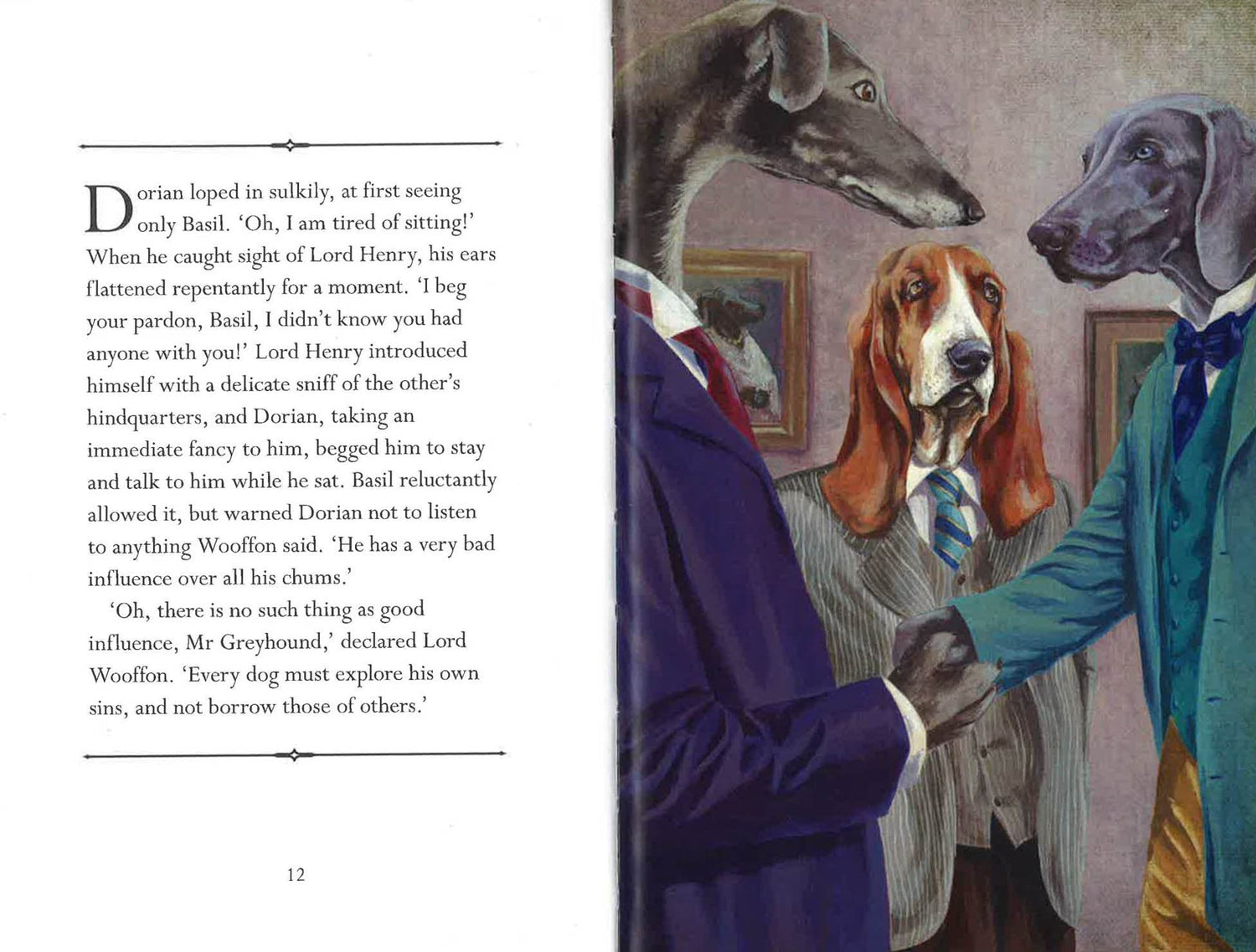 Dorian loped in sulkily, at first seeing only Basil. 'Oh, I am tired of sitting!' When he caught sight of Lord Henry, his ears flattened repentantly for a moment. 'I beg your pardon, Basil, I didn't know you had anyone with you!' Lord Henry introduced himself with a delicate sniff of the other's hindquarters, and Dorian, taking an immediate fancy to him, begged him to stay and talk to him while he sat. Basil reluctantly allowed it, but warned Dorian not to listen to anything Wooffon said. 'He has a very bad influence over all his chums.'

'Oh, there is no such thing as good influence, Mr Greyhound,' declared Lord Wooffon. 'Every dog must explore his own sins, and not borrow those of others.'

12